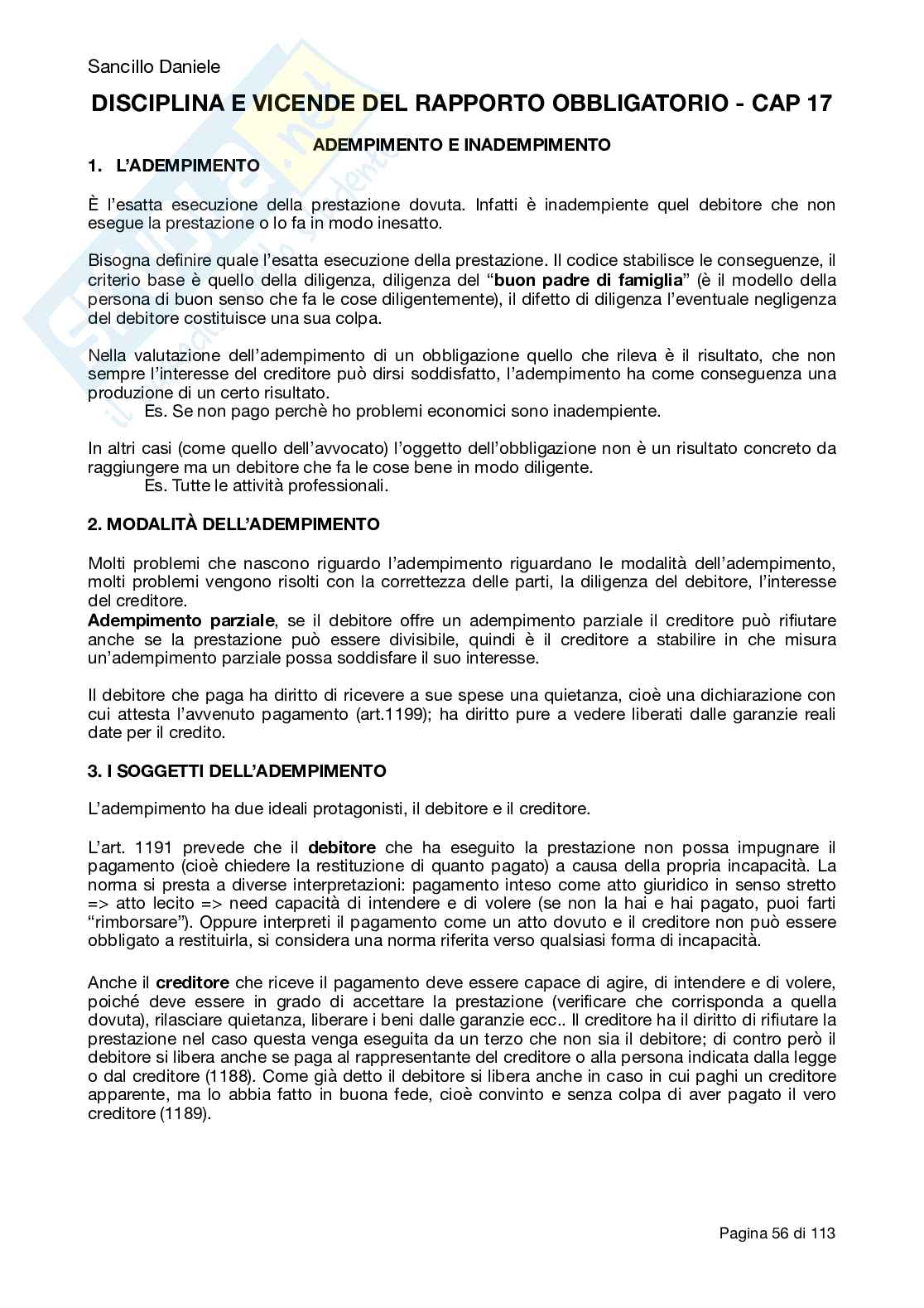 Sancillo Daniele

DISCIPLINA E VICENDE DEL RAPPORTO OBBLIGATORIO - CAP 17

ADEMPIMENTO E INADEMPIMENTO

1. L'ADEMPIMENTO

È l'esatta esecuzione della prestazione dovuta. Infatti è inadempiente quel debitore che non esegue la prestazione o lo fa in modo inesatto.

Bisogna definire quale l'esatta esecuzione della prestazione. Il codice stabilisce le conseguenze, il criterio base è quello della diligenza, diligenza del "buon padre di famiglia" (è il modello della persona di buon senso che fa le cose diligentemente), il difetto di diligenza l'eventuale negligenza del debitore costituisce una sua colpa.

Nella valutazione dell'adempimento di un obbligazione quello che rileva è il risultato, che non sempre l'interesse del creditore può dirsi soddisfatto, l'adempimento ha come conseguenza una produzione di un certo risultato.
Es. Se non pago perchè ho problemi economici sono inadempiente.

In altri casi (come quello dell'avvocato) l'oggetto dell'obbligazione non è un risultato concreto da raggiungere ma un debitore che fa le cose bene in modo diligente.
Es. Tutte le attività professionali.

2. MODALITÀ DELL'ADEMPIMENTO

Molti problemi che nascono riguardo l'adempimento riguardano le modalità dell'adempimento, molti problemi vengono risolti con la correttezza delle parti, la diligenza del debitore, l'interesse del creditore.
Adempimento parziale, se il debitore offre un adempimento parziale il creditore può rifiutare anche se la prestazione può essere divisibile, quindi è il creditore a stabilire in che misura un'adempimento parziale possa soddisfare il suo interesse.

Il debitore che paga ha diritto di ricevere a sue spese una quietanza, cioè una dichiarazione con cui attesta l'avvenuto pagamento (art.1199); ha diritto pure a vedere liberati dalle garanzie reali date per il credito.

3. I SOGGETTI DELL'ADEMPIMENTO

L'adempimento ha due ideali protagonisti, il debitore e il creditore.

L'art. 1191 prevede che il debitore che ha eseguito la prestazione non possa impugnare il pagamento (cioè chiedere la restituzione di quanto pagato) a causa della propria incapacità. La norma si presta a diverse interpretazioni: pagamento inteso come atto giuridico in senso stretto => atto lecito => need capacità di intendere e di volere (se non la hai e hai pagato, puoi farti "rimborsare"). Oppure interpreti il pagamento come un atto dovuto e il creditore non può essere obbligato a restituirla, si considera una norma riferita verso qualsiasi forma di incapacità.

Anche il creditore che riceve il pagamento deve essere capace di agire, di intendere e di volere, poiché deve essere in grado di accettare la prestazione (verificare che corrisponda a quella dovuta), rilasciare quietanza, liberare i beni dalle garanzie ecc.. Il creditore ha il diritto di rifiutare la prestazione nel caso questa venga eseguita da un terzo che non sia il debitore; di contro però il debitore si libera anche se paga al rappresentante del creditore o alla persona indicata dalla legge o dal creditore (1188). Come già detto il debitore si libera anche in caso in cui paghi un creditore apparente, ma lo abbia fatto in buona fede, cioè convinto e senza colpa di aver pagato il vero creditore (1189).

Pagina 56 di 113